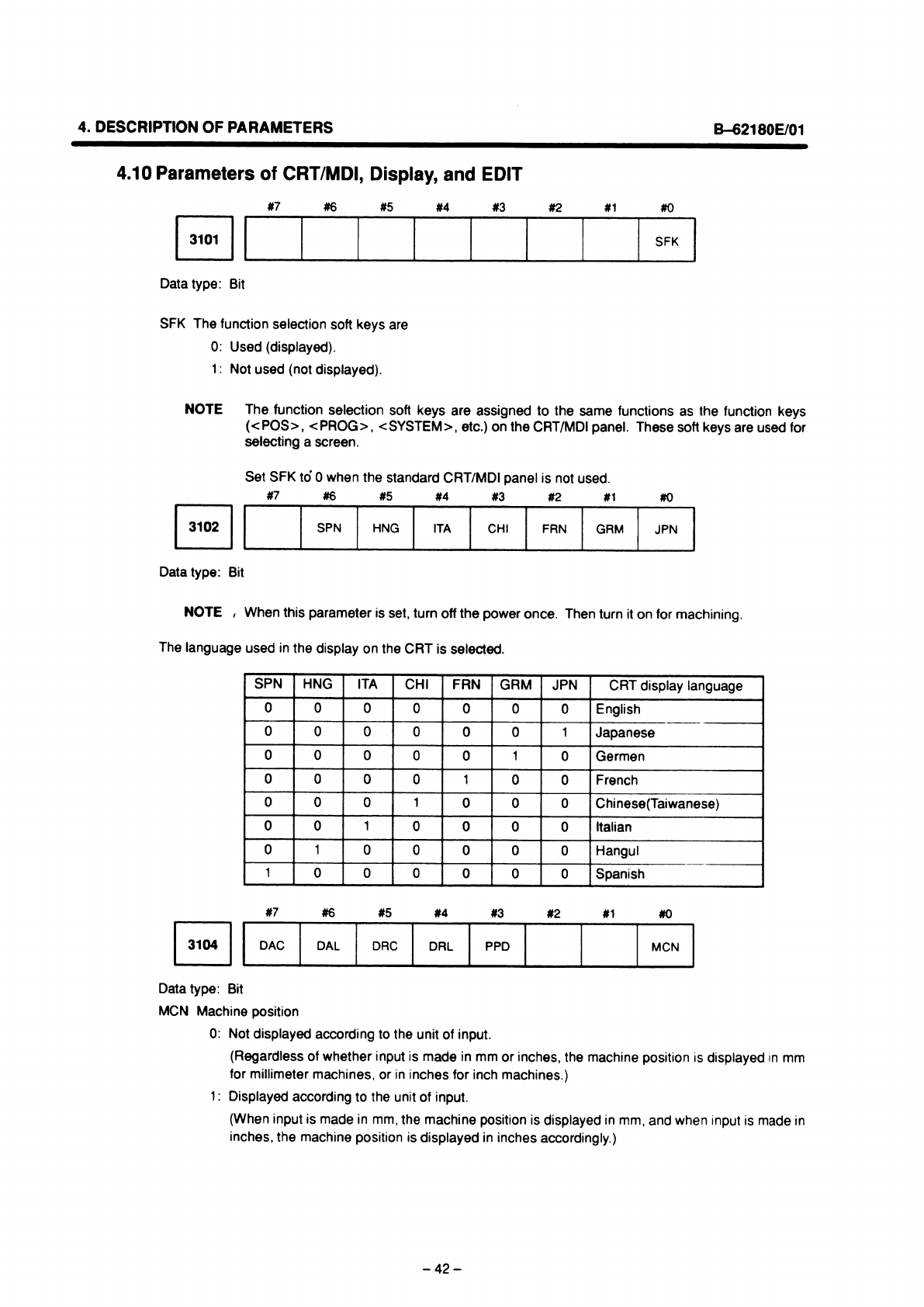 4. DESCRIPTION OF PARAMETERS

B–62180E/01

4.10 Parameters of CRT/MDI, Display, and EDIT

| | #7 | #6 | #5 | #4 | #3 | #2 | #1 | #0 |
|---|---|---|---|---|---|---|---|---|
| 3101 | | | | | | | | SFK |

Data type: Bit

SFK The function selection soft keys are

0: Used (displayed).

1: Not used (not displayed).

NOTE The function selection soft keys are assigned to the same functions as the function keys (<POS>, <PROG>, <SYSTEM>, etc.) on the CRT/MDI panel. These soft keys are used for selecting a screen.

Set SFK to 0 when the standard CRT/MDI panel is not used.

| | #7 | #6 | #5 | #4 | #3 | #2 | #1 | #0 |
|---|---|---|---|---|---|---|---|---|
| 3102 | | SPN | HNG | ITA | CHI | FRN | GRM | JPN |

Data type: Bit

NOTE When this parameter is set, turn off the power once. Then turn it on for machining.

The language used in the display on the CRT is selected.

| SPN | HNG | ITA | CHI | FRN | GRM | JPN | CRT display language |
|---|---|---|---|---|---|---|---|
| 0 | 0 | 0 | 0 | 0 | 0 | 0 | English |
| 0 | 0 | 0 | 0 | 0 | 0 | 1 | Japanese |
| 0 | 0 | 0 | 0 | 0 | 1 | 0 | Germen |
| 0 | 0 | 0 | 0 | 1 | 0 | 0 | French |
| 0 | 0 | 0 | 1 | 0 | 0 | 0 | Chinese(Taiwanese) |
| 0 | 0 | 1 | 0 | 0 | 0 | 0 | Italian |
| 0 | 1 | 0 | 0 | 0 | 0 | 0 | Hangul |
| 1 | 0 | 0 | 0 | 0 | 0 | 0 | Spanish |

| | #7 | #6 | #5 | #4 | #3 | #2 | #1 | #0 |
|---|---|---|---|---|---|---|---|---|
| 3104 | DAC | DAL | DRC | DRL | PPD | | | MCN |

Data type: Bit

MCN Machine position

0: Not displayed according to the unit of input.

(Regardless of whether input is made in mm or inches, the machine position is displayed in mm for millimeter machines, or in inches for inch machines.)

1: Displayed according to the unit of input.

(When input is made in mm, the machine position is displayed in mm, and when input is made in inches, the machine position is displayed in inches accordingly.)

– 42 –